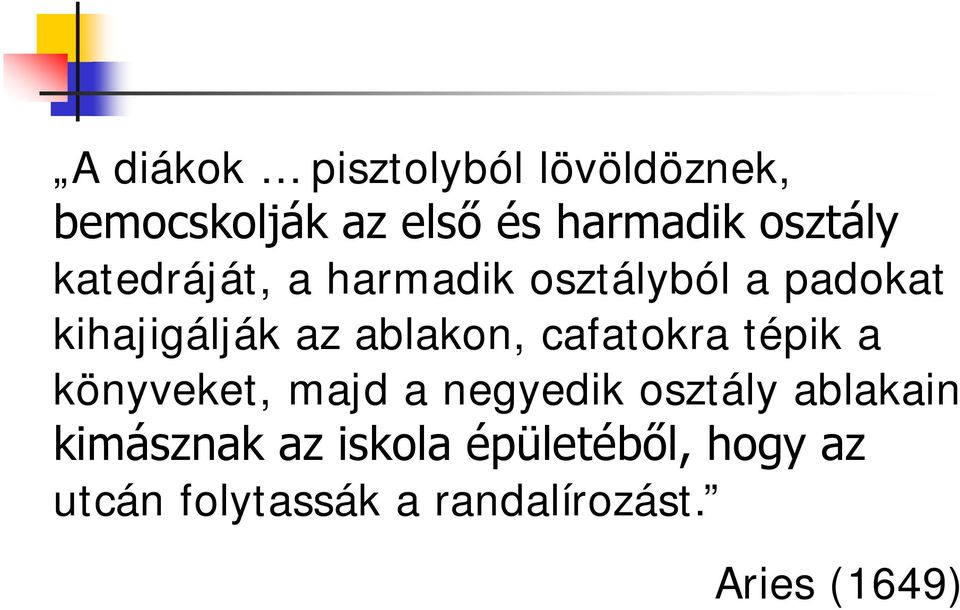 „A diákok … pisztolyból lövöldöznek, bemocskolják az első és harmadik osztály katedráját, a harmadik osztályból a padokat kihajigálják az ablakon, cafatokra tépik a könyveket, majd a negyedik osztály ablakain kimásznak az iskola épületéből, hogy az utcán folytassák a randalírozást.”

Aries (1649)